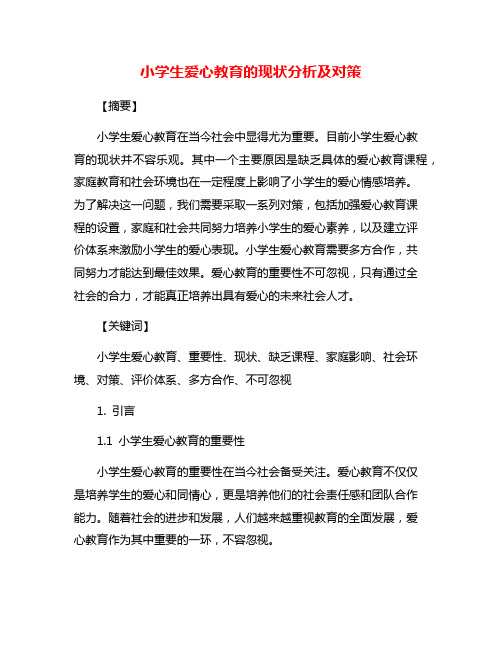 小学生爱心教育的现状分析及对策

【摘要】

小学生爱心教育在当今社会中显得尤为重要。目前小学生爱心教育的现状并不容乐观。其中一个主要原因是缺乏具体的爱心教育课程，家庭教育和社会环境也在一定程度上影响了小学生的爱心情感培养。为了解决这一问题，我们需要采取一系列对策，包括加强爱心教育课程的设置，家庭和社会共同努力培养小学生的爱心素养，以及建立评价体系来激励小学生的爱心表现。小学生爱心教育需要多方合作，共同努力才能达到最佳效果。爱心教育的重要性不可忽视，只有通过全社会的合力，才能真正培养出具有爱心的未来社会人才。

【关键词】

小学生爱心教育、重要性、现状、缺乏课程、家庭影响、社会环境、对策、评价体系、多方合作、不可忽视

1. 引言

1.1 小学生爱心教育的重要性

小学生爱心教育的重要性在当今社会备受关注。爱心教育不仅仅是培养学生的爱心和同情心，更是培养他们的社会责任感和团队合作能力。随着社会的进步和发展，人们越来越重视教育的全面发展，爱心教育作为其中重要的一环，不容忽视。